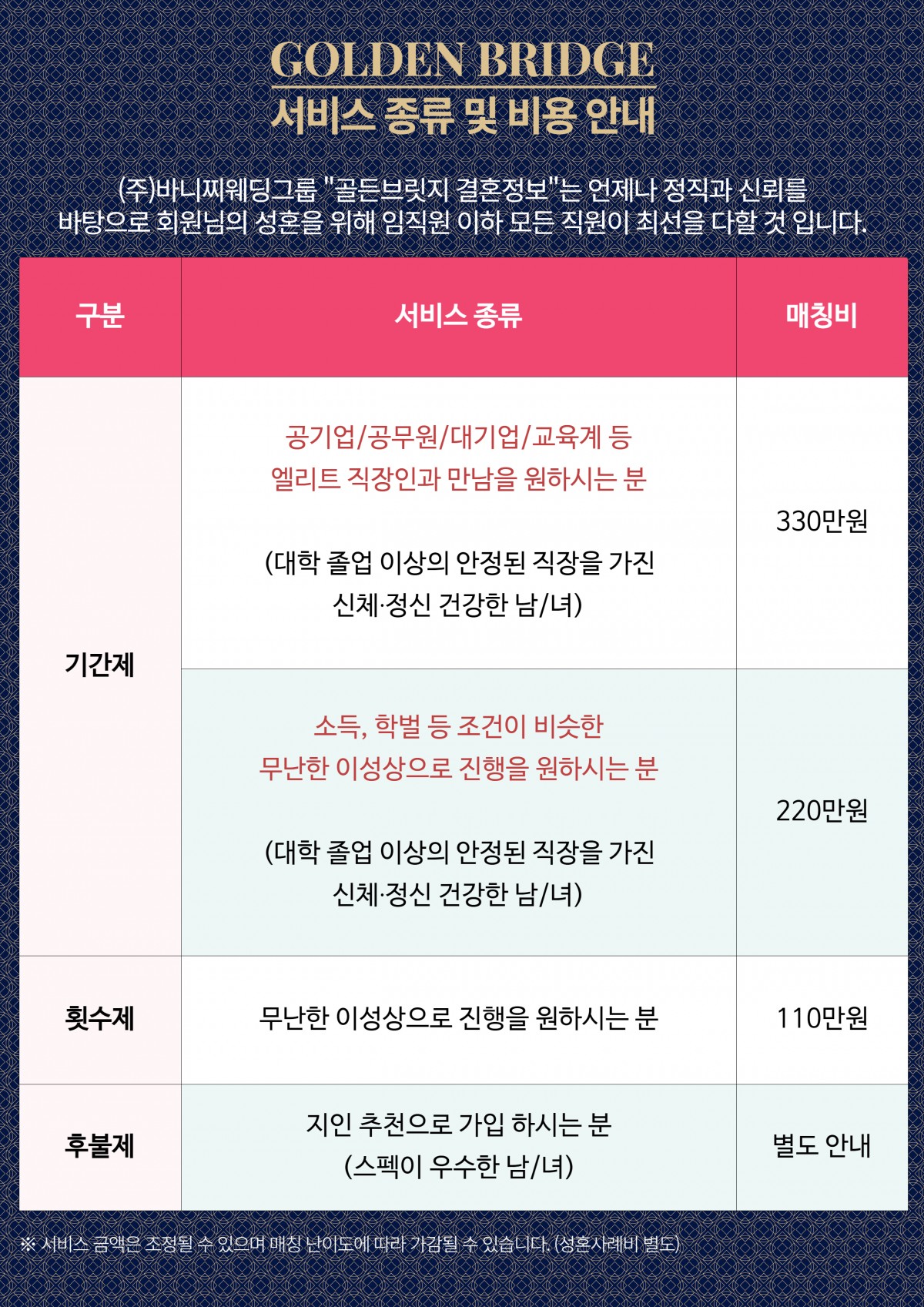 GOLDEN BRIDGE
서비스 종류 및 비용 안내

(주)바니찌웨딩그룹 "골든브릿지 결혼정보"는 언제나 정직과 신뢰를 바탕으로 회원님의 성혼을 위해 임직원 이하 모든 직원이 최선을 다할 것 입니다.

| 구분 | 서비스 종류 | 매칭비 |
|---|---|---|
| 기간제 | 공기업/공무원/대기업/교육계 등 엘리트 직장인과 만남을 원하시는 분 (대학 졸업 이상의 안정된 직장을 가진 신체·정신 건강한 남/녀) | 330만원 |
| | 소득, 학벌 등 조건이 비슷한 무난한 이성상으로 진행을 원하시는 분 (대학 졸업 이상의 안정된 직장을 가진 신체·정신 건강한 남/녀) | 220만원 |
| 횟수제 | 무난한 이성상으로 진행을 원하시는 분 | 110만원 |
| 후불제 | 지인 추천으로 가입 하시는 분 (스펙이 우수한 남/녀) | 별도 안내 |

※ 서비스 금액은 조정될 수 있으며 매칭 난이도에 따라 가감될 수 있습니다. (성혼사례비 별도)